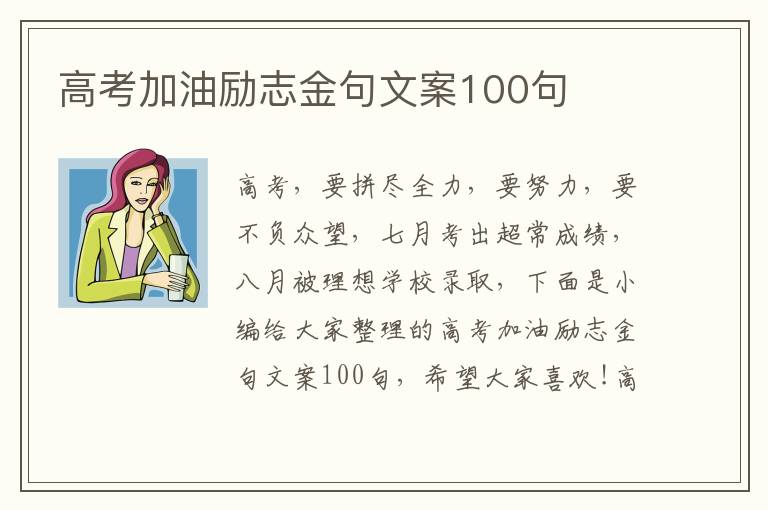 高考加油励志金句文案100句

高考，要拼尽全力，要努力，要不负众望，七月考出超常成绩，八月被理想学校录取，下面是小编给大家整理的高考加油励志金句文案100句，希望大家喜欢！高